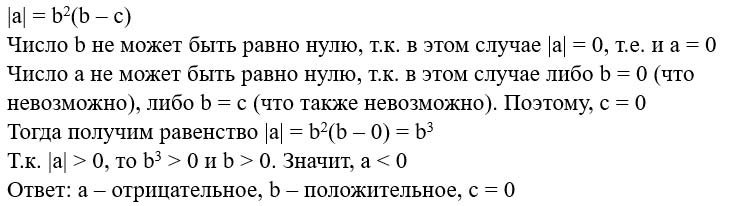 $|a| = b^2(b - c)$
Число b не может быть равно нулю, т.к. в этом случае $|a| = 0$, т.е. и $a = 0$
Число a не может быть равно нулю, т.к. в этом случае либо $b = 0$ (что невозможно), либо $b = c$ (что также невозможно). Поэтому, $c = 0$
Тогда получим равенство $|a| = b^2(b - 0) = b^3$
Т.к. $|a| > 0$, то $b^3 > 0$ и $b > 0$. Значит, $a < 0$
Ответ: a – отрицательное, b – положительное, $c = 0$